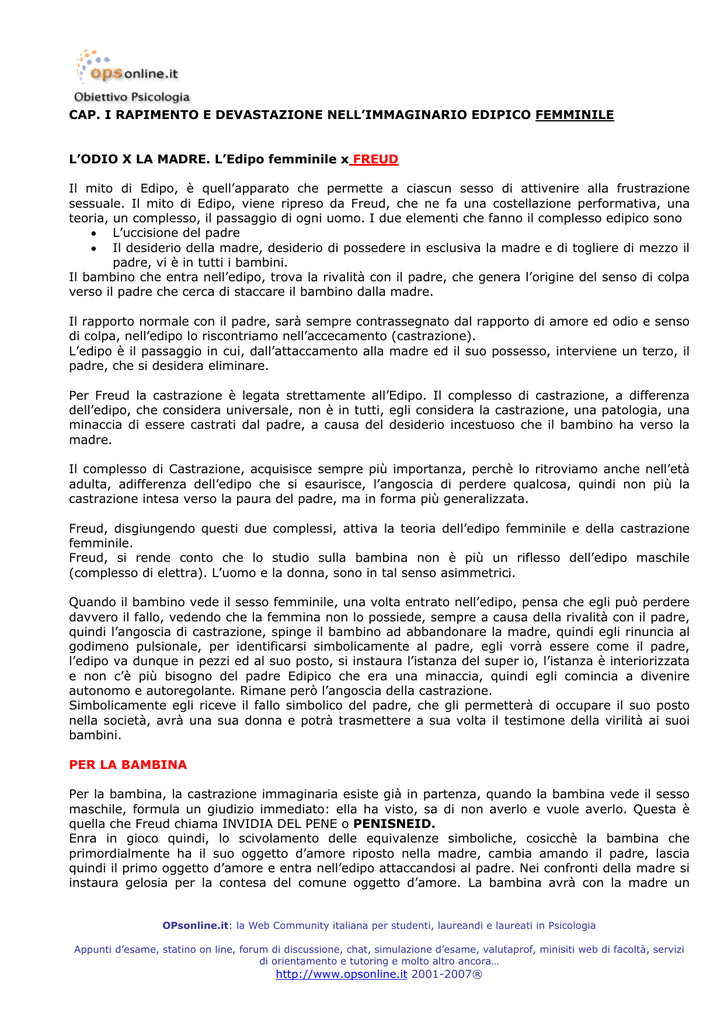 opsonline.it
Obiettivo Psicologia

CAP. I RAPIMENTO E DEVASTAZIONE NELL'IMMAGINARIO EDIPICO FEMMINILE

L'ODIO X LA MADRE. L'Edipo femminile x FREUD

Il mito di Edipo, è quell'apparato che permette a ciascun sesso di attivenire alla frustrazione sessuale. Il mito di Edipo, viene ripreso da Freud, che ne fa una costellazione performativa, una teoria, un complesso, il passaggio di ogni uomo. I due elementi che fanno il complesso edipico sono
• L'uccisione del padre
• Il desiderio della madre, desiderio di possedere in esclusiva la madre e di togliere di mezzo il padre, vi è in tutti i bambini.
Il bambino che entra nell'edipo, trova la rivalità con il padre, che genera l'origine del senso di colpa verso il padre che cerca di staccare il bambino dalla madre.

Il rapporto normale con il padre, sarà sempre contrassegnato dal rapporto di amore ed odio e senso di colpa, nell'edipo lo riscontriamo nell'accecamento (castrazione).
L'edipo è il passaggio in cui, dall'attaccamento alla madre ed il suo possesso, interviene un terzo, il padre, che si desidera eliminare.

Per Freud la castrazione è legata strettamente all'Edipo. Il complesso di castrazione, a differenza dell'edipo, che considera universale, non è in tutti, egli considera la castrazione, una patologia, una minaccia di essere castrati dal padre, a causa del desiderio incestuoso che il bambino ha verso la madre.

Il complesso di Castrazione, acquisisce sempre più importanza, perchè lo ritroviamo anche nell'età adulta, adifferenza dell'edipo che si esaurisce, l'angoscia di perdere qualcosa, quindi non più la castrazione intesa verso la paura del padre, ma in forma più generalizzata.

Freud, disgiungendo questi due complessi, attiva la teoria dell'edipo femminile e della castrazione femminile.
Freud, si rende conto che lo studio sulla bambina non è più un riflesso dell'edipo maschile (complesso di elettra). L'uomo e la donna, sono in tal senso asimmetrici.

Quando il bambino vede il sesso femminile, una volta entrato nell'edipo, pensa che egli può perdere davvero il fallo, vedendo che la femmina non lo possiede, sempre a causa della rivalità con il padre, quindi l'angoscia di castrazione, spinge il bambino ad abbandonare la madre, quindi egli rinuncia al godimeno pulsionale, per identificarsi simbolicamente al padre, egli vorrà essere come il padre, l'edipo va dunque in pezzi ed al suo posto, si instaura l'istanza del super io, l'istanza è interiorizzata e non c'è più bisogno del padre Edipico che era una minaccia, quindi egli comincia a divenire autonomo e autoregolante. Rimane però l'angoscia della castrazione.
Simbolicamente egli riceve il fallo simbolico del padre, che gli permetterà di occupare il suo posto nella società, avrà una sua donna e potrà trasmettere a sua volta il testimone della virilità ai suoi bambini.

PER LA BAMBINA

Per la bambina, la castrazione immaginaria esiste già in partenza, quando la bambina vede il sesso maschile, formula un giudizio immediato: ella ha visto, sa di non averlo e vuole averlo. Questa è quella che Freud chiama INVIDIA DEL PENE o PENISNEID.
Enra in gioco quindi, lo scivolamento delle equivalenze simboliche, cosicchè la bambina che primordialmente ha il suo oggetto d'amore riposto nella madre, cambia amando il padre, lascia quindi il primo oggetto d'amore e entra nell'edipo attaccandosi al padre. Nei confronti della madre si instaura gelosia per la contesa del comune oggetto d'amore. La bambina avrà con la madre un

OPsonline.it: la Web Community italiana per studenti, laureandi e laureati in Psicologia

Appunti d'esame, statino on line, forum di discussione, chat, simulazione d'esame, valutaprof, minisiti web di facoltà, servizi di orientamento e tutoring e molto altro ancora…
http://www.opsonline.it 2001-2007®